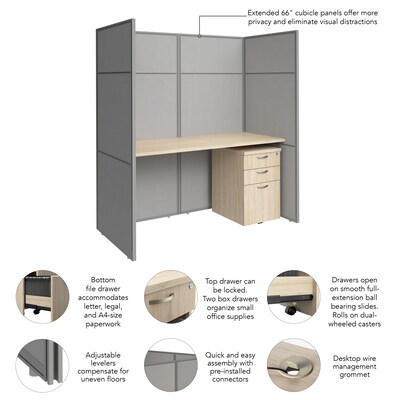 Extended 66" cubicle panels offer more privacy and eliminate visual distractions

Bottom file drawer accommodates letter, legal, and A4-size paperwork

Top drawer can be locked. Two box drawers organize small office supplies

Drawers open on smooth full-extension ball bearing slides. Rolls on dual-wheeled casters

Adjustable levelers compensate for uneven floors

Quick and easy assembly with pre-installed connectors

Desktop wire management grommet